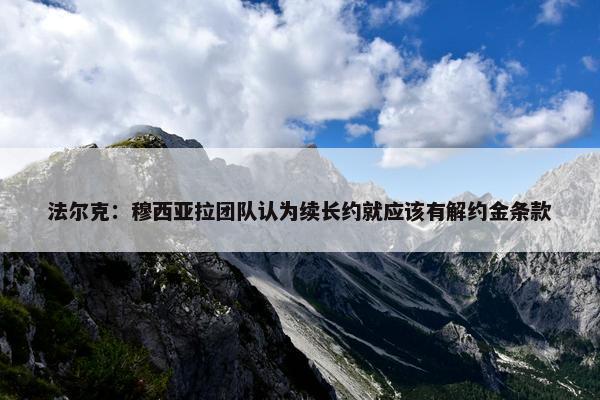 法尔克：穆西亚拉团队认为续长约就应该有解约金条款